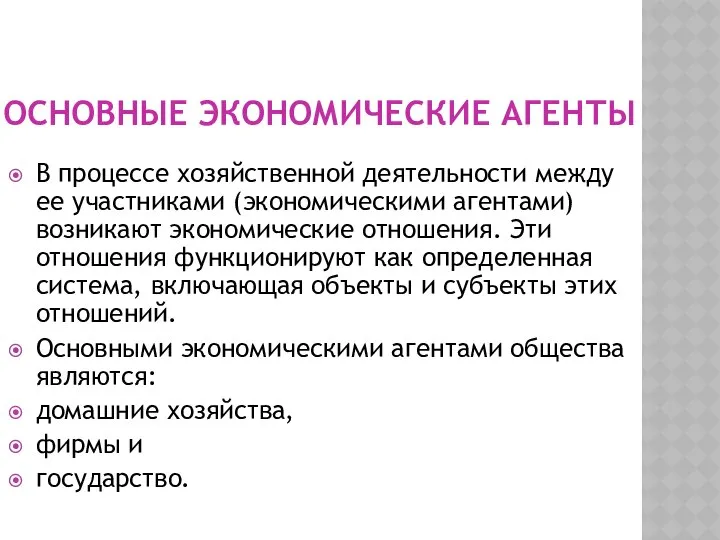 ОСНОВНЫЕ ЭКОНОМИЧЕСКИЕ АГЕНТЫ

В процессе хозяйственной деятельности между ее участниками (экономическими агентами) возникают экономические отношения. Эти отношения функционируют как определенная система, включающая объекты и субъекты этих отношений.

Основными экономическими агентами общества являются:

домашние хозяйства,

фирмы и

государство.